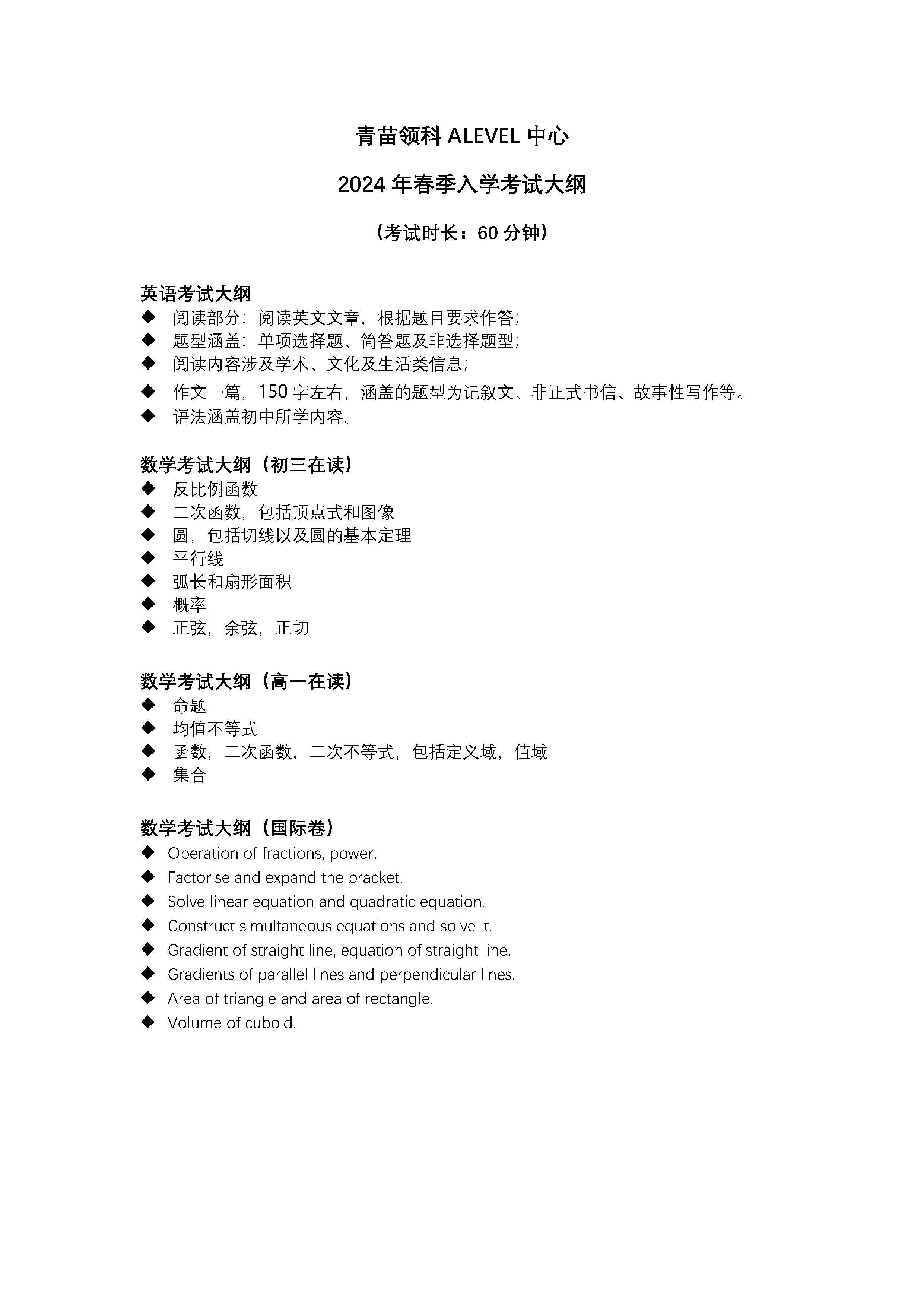 青苗领科 ALEVEL 中心

2024 年春季入学考试大纲

（考试时长：60 分钟）

英语考试大纲
◆ 阅读部分：阅读英文文章，根据题目要求作答；
◆ 题型涵盖：单项选择题、简答题及非选择题型；
◆ 阅读内容涉及学术、文化及生活类信息；
◆ 作文一篇，150 字左右，涵盖的题型为记叙文、非正式书信、故事性写作等。
◆ 语法涵盖初中所学内容。

数学考试大纲（初三在读）
◆ 反比例函数
◆ 二次函数，包括顶点式和图像
◆ 圆，包括切线以及圆的基本定理
◆ 平行线
◆ 弧长和扇形面积
◆ 概率
◆ 正弦，余弦，正切

数学考试大纲（高一在读）
◆ 命题
◆ 均值不等式
◆ 函数，二次函数，二次不等式，包括定义域，值域
◆ 集合

数学考试大纲（国际卷）
◆ Operation of fractions, power.
◆ Factorise and expand the bracket.
◆ Solve linear equation and quadratic equation.
◆ Construct simultaneous equations and solve it.
◆ Gradient of straight line, equation of straight line.
◆ Gradients of parallel lines and perpendicular lines.
◆ Area of triangle and area of rectangle.
◆ Volume of cuboid.